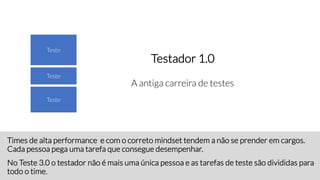 Teste

Teste

Teste

Testador 1.0

A antiga carreira de testes

Times de alta performance e com o correto mindset tendem a não se prender em cargos. Cada pessoa pega uma tarefa que consegue desempenhar.

No Teste 3.0 o testador não é mais uma única pessoa e as tarefas de teste são divididas para todo o time.